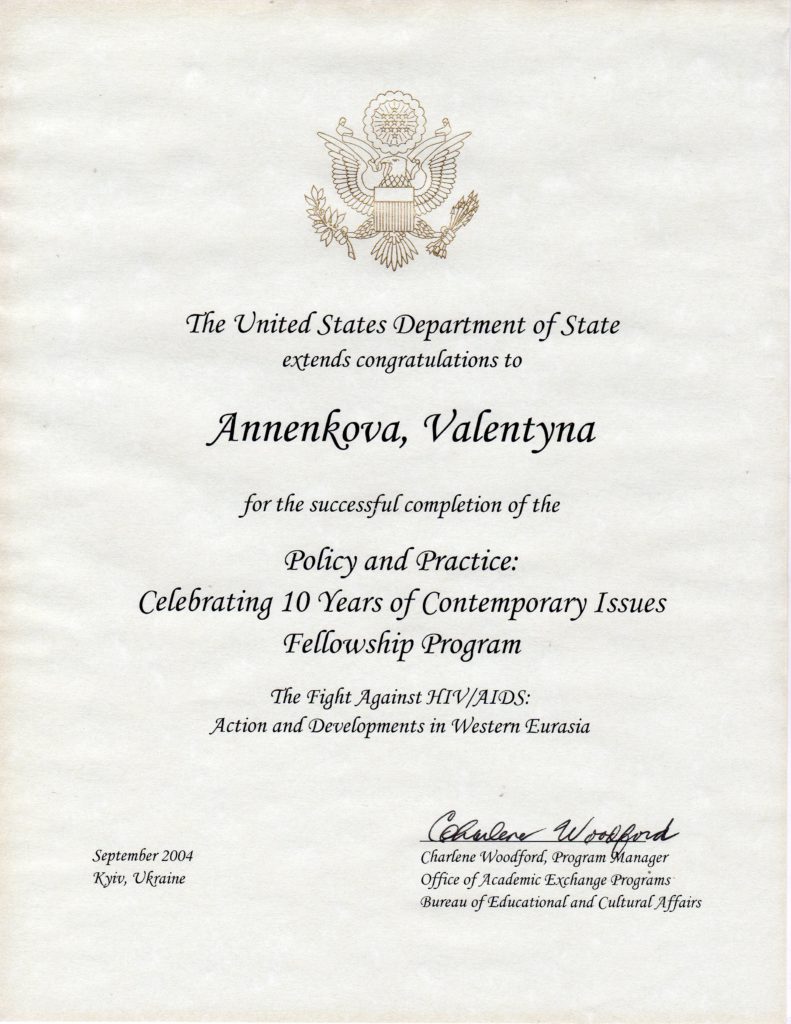 The United States Department of State
extends congratulations to

Annenkova, Valentyna

for the successful completion of the

Policy and Practice:
Celebrating 10 Years of Contemporary Issues
Fellowship Program

The Fight Against HIV/AIDS:
Action and Developments in Western Eurasia

September 2004
Kyiv, Ukraine

Charlene Woodford
Charlene Woodford, Program Manager
Office of Academic Exchange Programs
Bureau of Educational and Cultural Affairs